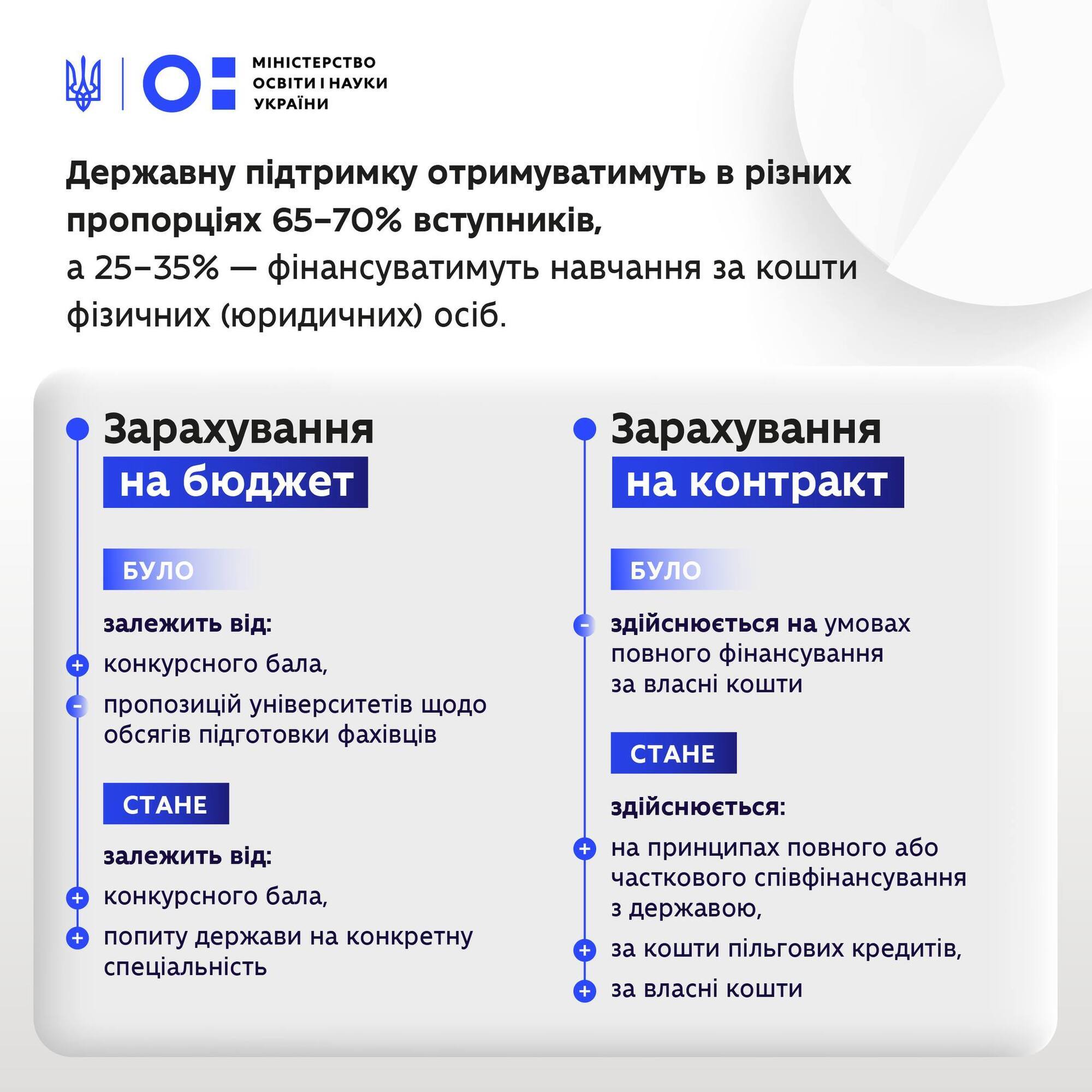 МІНІСТЕРСТВО ОСВІТИ І НАУКИ УКРАЇНИ

Державну підтримку отримуватимуть в різних пропорціях 65–70% вступників, а 25–35% — фінансуватимуть навчання за кошти фізичних (юридичних) осіб.

Зарахування на бюджет

БУЛО

залежить від:

+ конкурсного бала,

- пропозицій університетів щодо обсягів підготовки фахівців

СТАНЕ

залежить від:

+ конкурсного бала,

+ попиту держави на конкретну спеціальність

Зарахування на контракт

БУЛО

- здійснюється на умовах повного фінансування за власні кошти

СТАНЕ

здійснюється:

+ на принципах повного або часткового співфінансування з державою,

+ за кошти пільгових кредитів,

+ за власні кошти